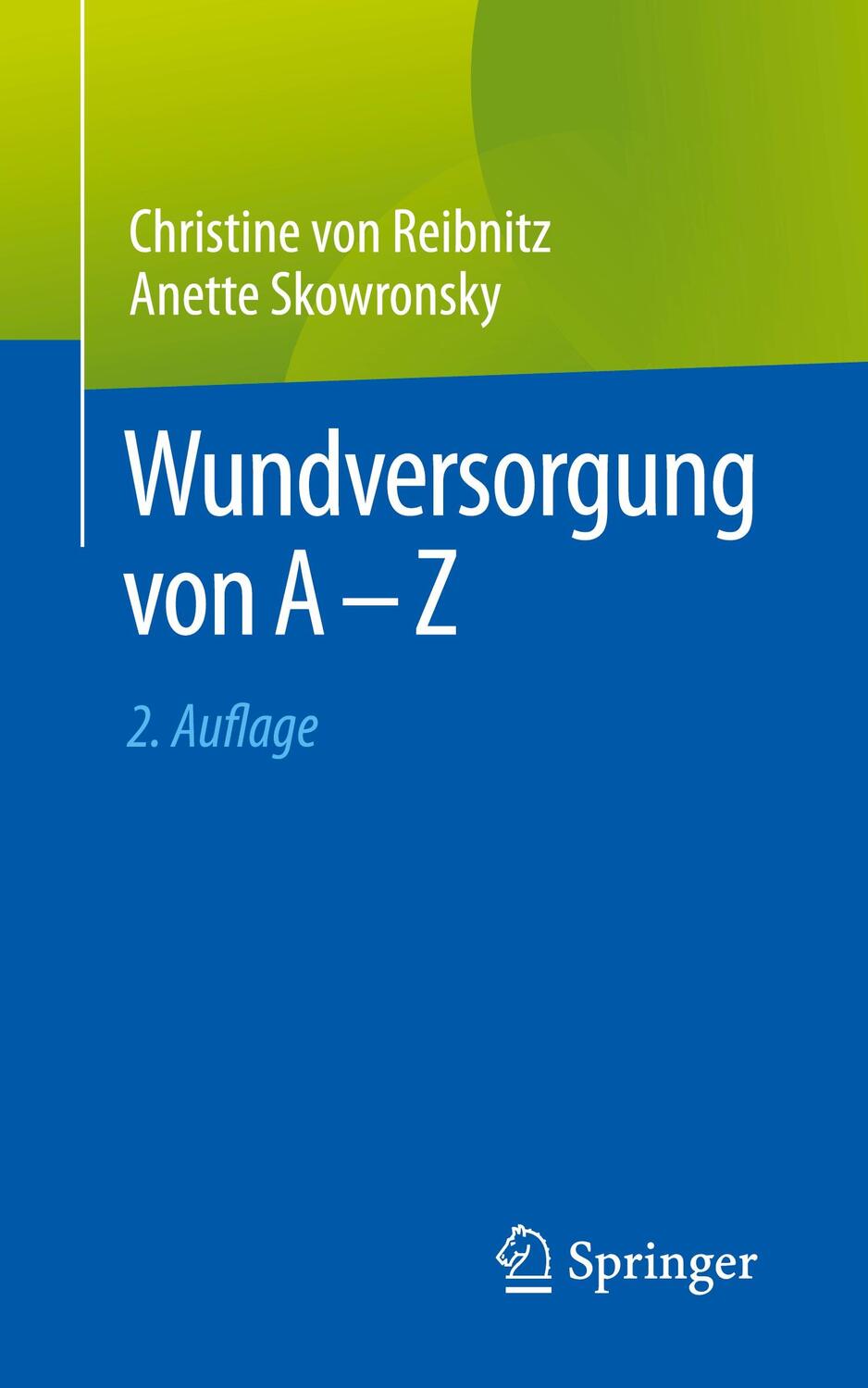 Christine von Reibnitz
Anette Skowronsky

Wundversorgung von A – Z

2. Auflage

Springer